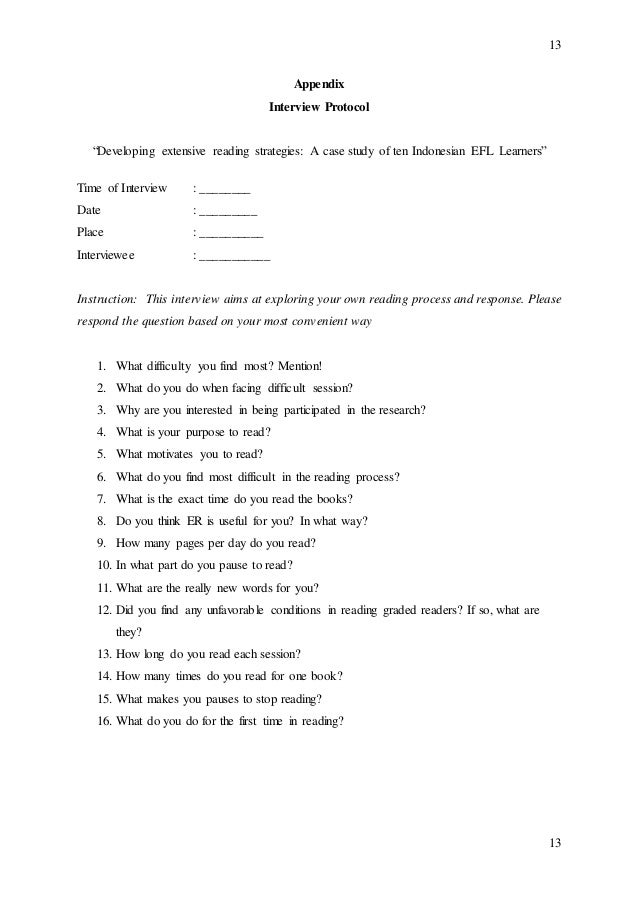 13

Appendix
Interview Protocol

"Developing extensive reading strategies: A case study of ten Indonesian EFL Learners"

Time of Interview : ________
Date : _________
Place : __________
Interviewee : ___________

Instruction: This interview aims at exploring your own reading process and response. Please respond the question based on your most convenient way

1. What difficulty you find most? Mention!
2. What do you do when facing difficult session?
3. Why are you interested in being participated in the research?
4. What is your purpose to read?
5. What motivates you to read?
6. What do you find most difficult in the reading process?
7. What is the exact time do you read the books?
8. Do you think ER is useful for you? In what way?
9. How many pages per day do you read?
10. In what part do you pause to read?
11. What are the really new words for you?
12. Did you find any unfavorable conditions in reading graded readers? If so, what are they?
13. How long do you read each session?
14. How many times do you read for one book?
15. What makes you pauses to stop reading?
16. What do you do for the first time in reading?

13